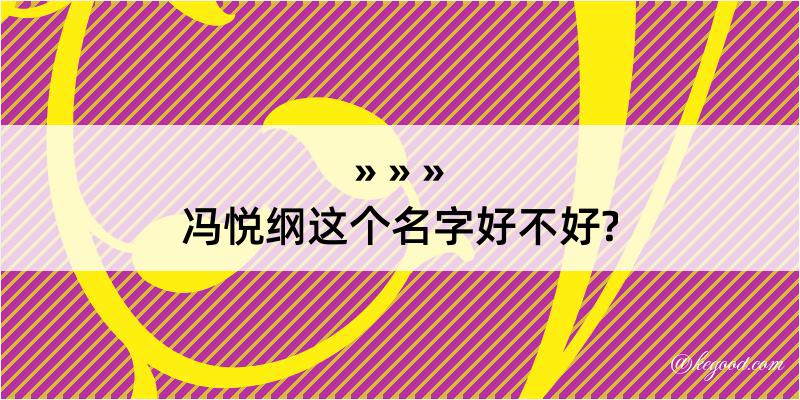 » » »
冯悦纲这个名字好不好?

@kegood.com